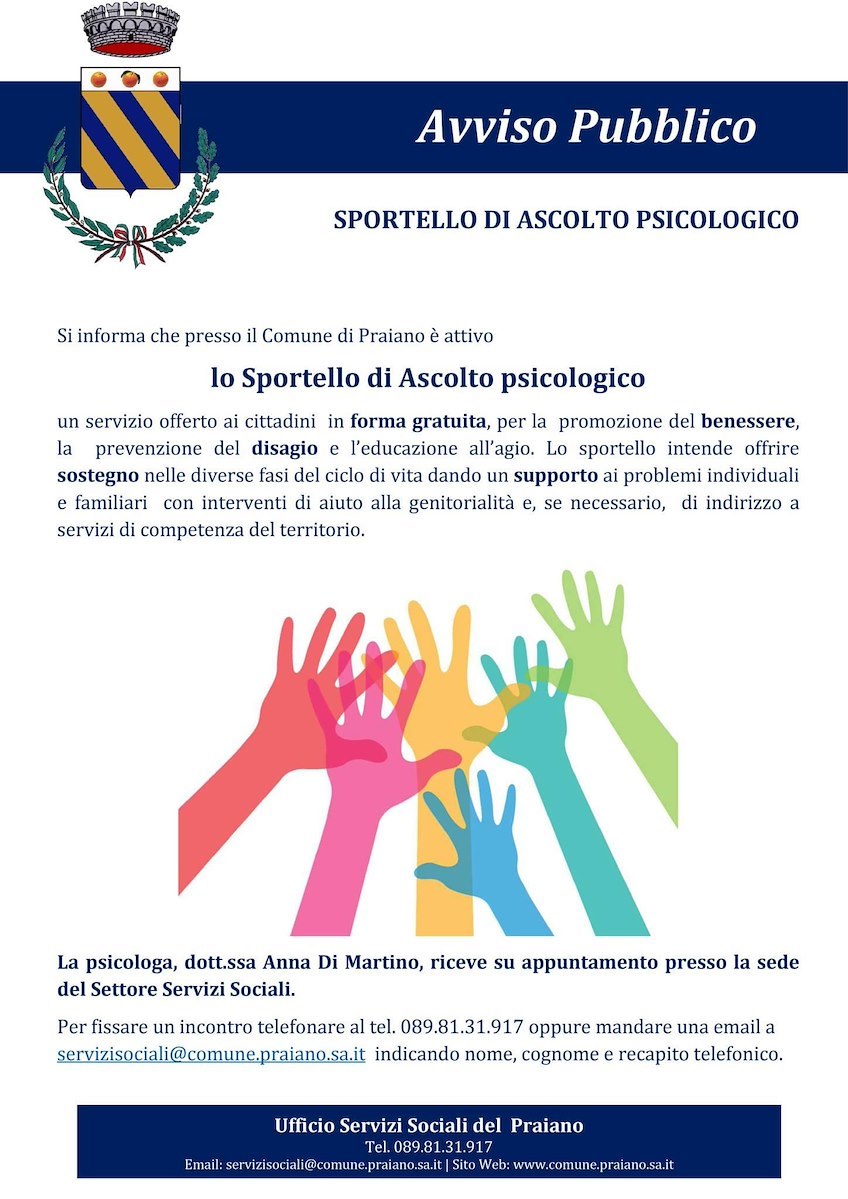 Avviso Pubblico

SPORTELLO DI ASCOLTO PSICOLOGICO

Si informa che presso il Comune di Praiano è attivo

lo Sportello di Ascolto psicologico

un servizio offerto ai cittadini in forma gratuita, per la promozione del benessere, la prevenzione del disagio e l'educazione all'agio. Lo sportello intende offrire sostegno nelle diverse fasi del ciclo di vita dando un supporto ai problemi individuali e familiari con interventi di aiuto alla genitorialità e, se necessario, di indirizzo a servizi di competenza del territorio.

La psicologa, dott.ssa Anna Di Martino, riceve su appuntamento presso la sede del Settore Servizi Sociali.

Per fissare un incontro telefonare al tel. 089.81.31.917 oppure mandare una email a servizisociali@comune.praiano.sa.it indicando nome, cognome e recapito telefonico.

Ufficio Servizi Sociali del Praiano
Tel. 089.81.31.917
Email: servizisociali@comune.praiano.sa.it | Sito Web: www.comune.praiano.sa.it